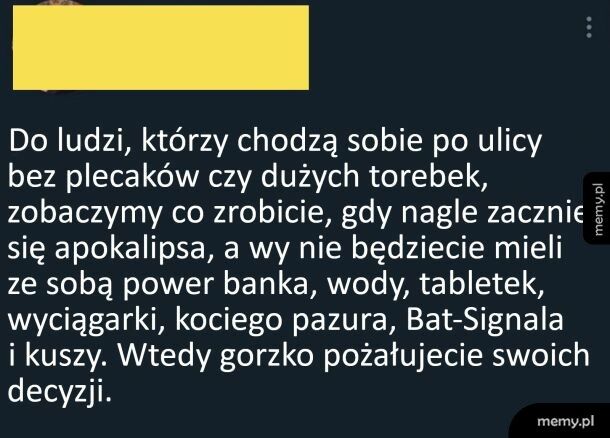 Do ludzi, którzy chodzą sobie po ulicy bez plecaków czy dużych torebek, zobaczymy co zrobicie, gdy nagle zacznie się apokalipsa, a wy nie będziecie mieli ze sobą power banka, wody, tabletek, wyciągarki, kociego pazura, Bat-Signala i kuszy. Wtedy gorzko pożałujecie swoich decyzji.

memy.pl

memy.pl